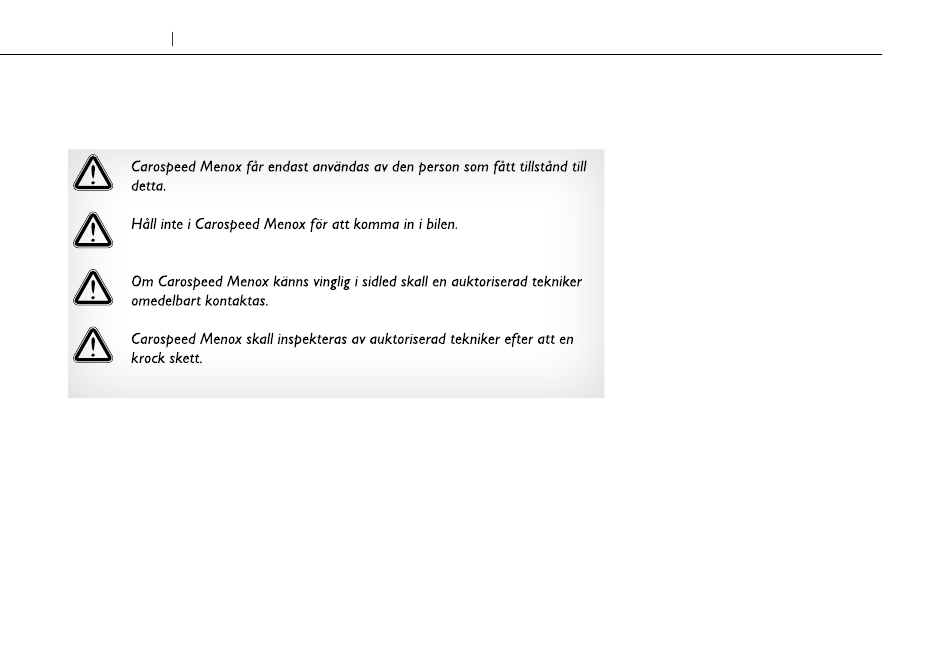 Carospeed Menox får endast användas av den person som fått tillstånd till detta.

Håll inte i Carospeed Menox för att komma in i bilen.

Om Carospeed Menox känns vinglig i sidled skall en auktoriserad tekniker omedelbart kontaktas.

Carospeed Menox skall inspekteras av auktoriserad tekniker efter att en krock skett.